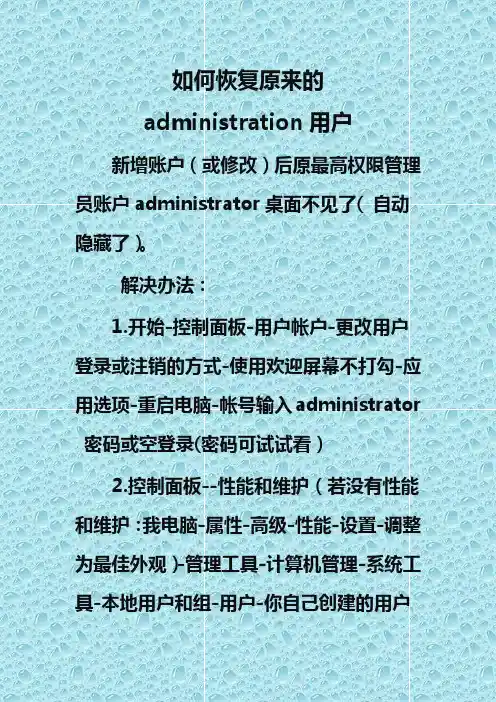 如何恢复原来的

administration 用户

新增账户（或修改）后原最高权限管理员账户 administrator 桌面不见了（自动隐藏了）。

解决办法：

1.开始-控制面板-用户帐户-更改用户登录或注销的方式-使用欢迎屏幕不打勾-应用选项-重启电脑-帐号输入 administrator 密码或空登录(密码可试试看)

2.控制面板--性能和维护（若没有性能和维护：我电脑-属性-高级-性能-设置-调整为最佳外观)-管理工具-计算机管理-系统工具-本地用户和组-用户-你自己创建的用户